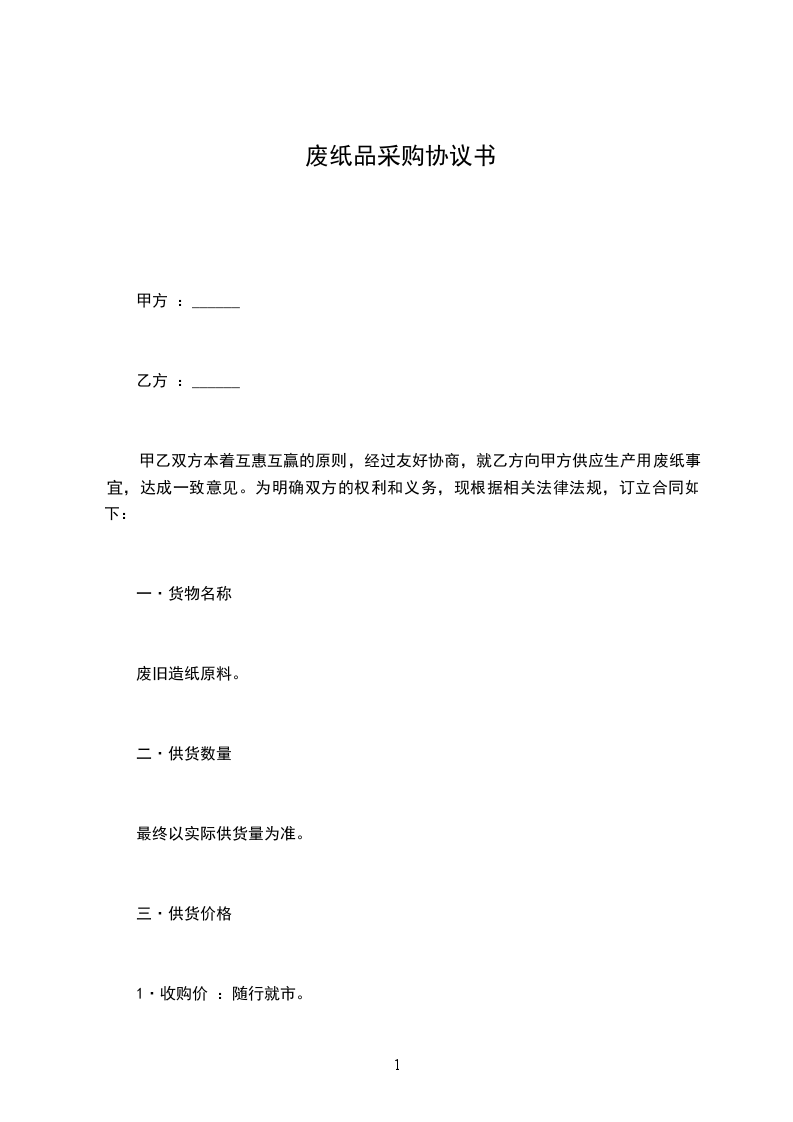 废纸品采购协议书

甲方 ：______

乙方 ：______

甲乙双方本着互惠互赢的原则，经过友好协商，就乙方向甲方供应生产用废纸事宜，达成一致意见。为明确双方的权利和义务，现根据相关法律法规，订立合同如下：

一・货物名称

废旧造纸原料。

二・供货数量

最终以实际供货量为准。

三・供货价格

1・收购价 ：随行就市。

1